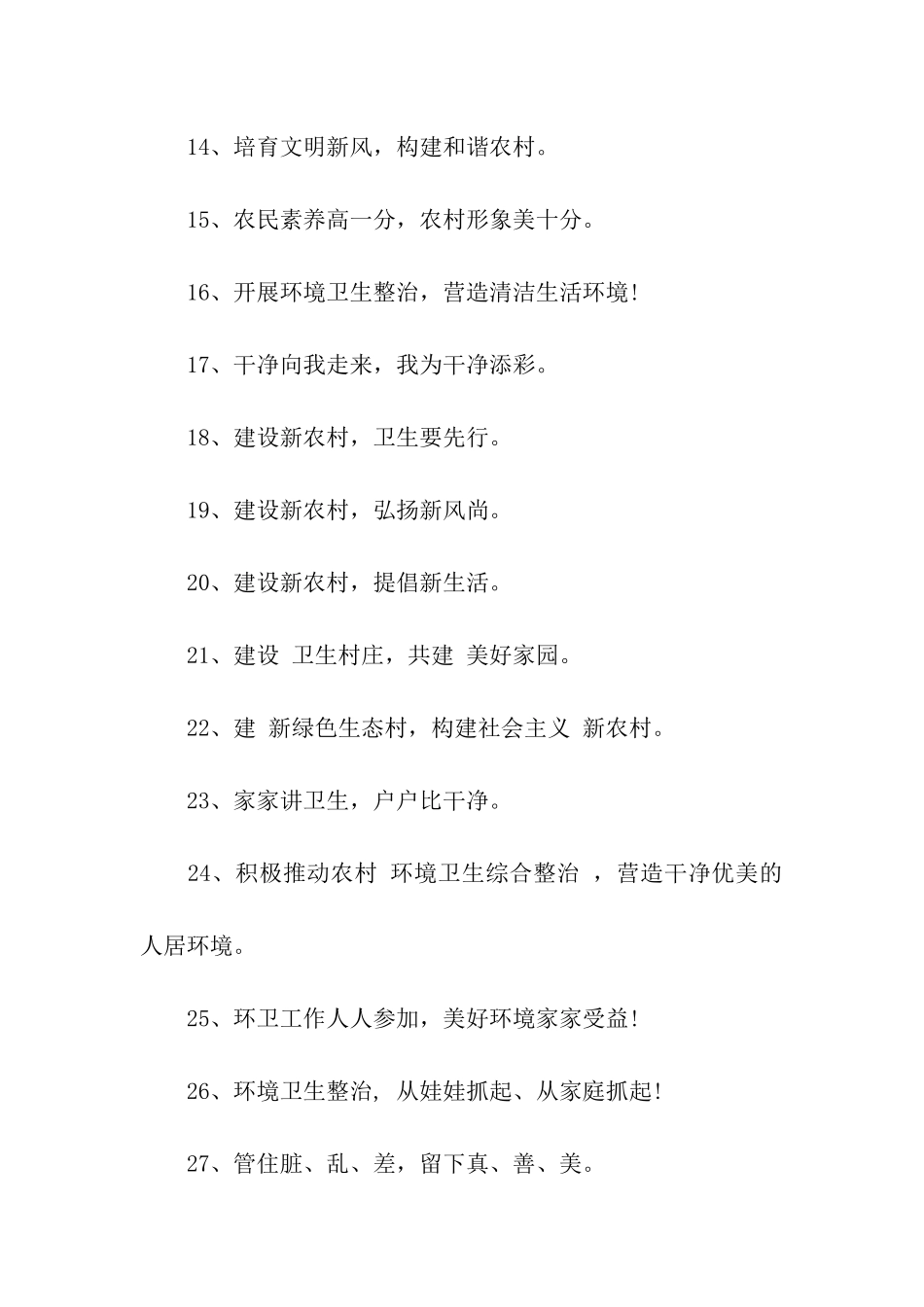 14、培育文明新风，构建和谐农村。

15、农民素养高一分，农村形象美十分。

16、开展环境卫生整治，营造清洁生活环境!

17、干净向我走来，我为干净添彩。

18、建设新农村，卫生要先行。

19、建设新农村，弘扬新风尚。

20、建设新农村，提倡新生活。

21、建设 卫生村庄，共建 美好家园。

22、建 新绿色生态村，构建社会主义 新农村。

23、家家讲卫生，户户比干净。

24、积极推动农村 环境卫生综合整治 ，营造干净优美的人居环境。

25、环卫工作人人参加，美好环境家家受益!

26、环境卫生整治, 从娃娃抓起、从家庭抓起!

27、管住脏、乱、差，留下真、善、美。